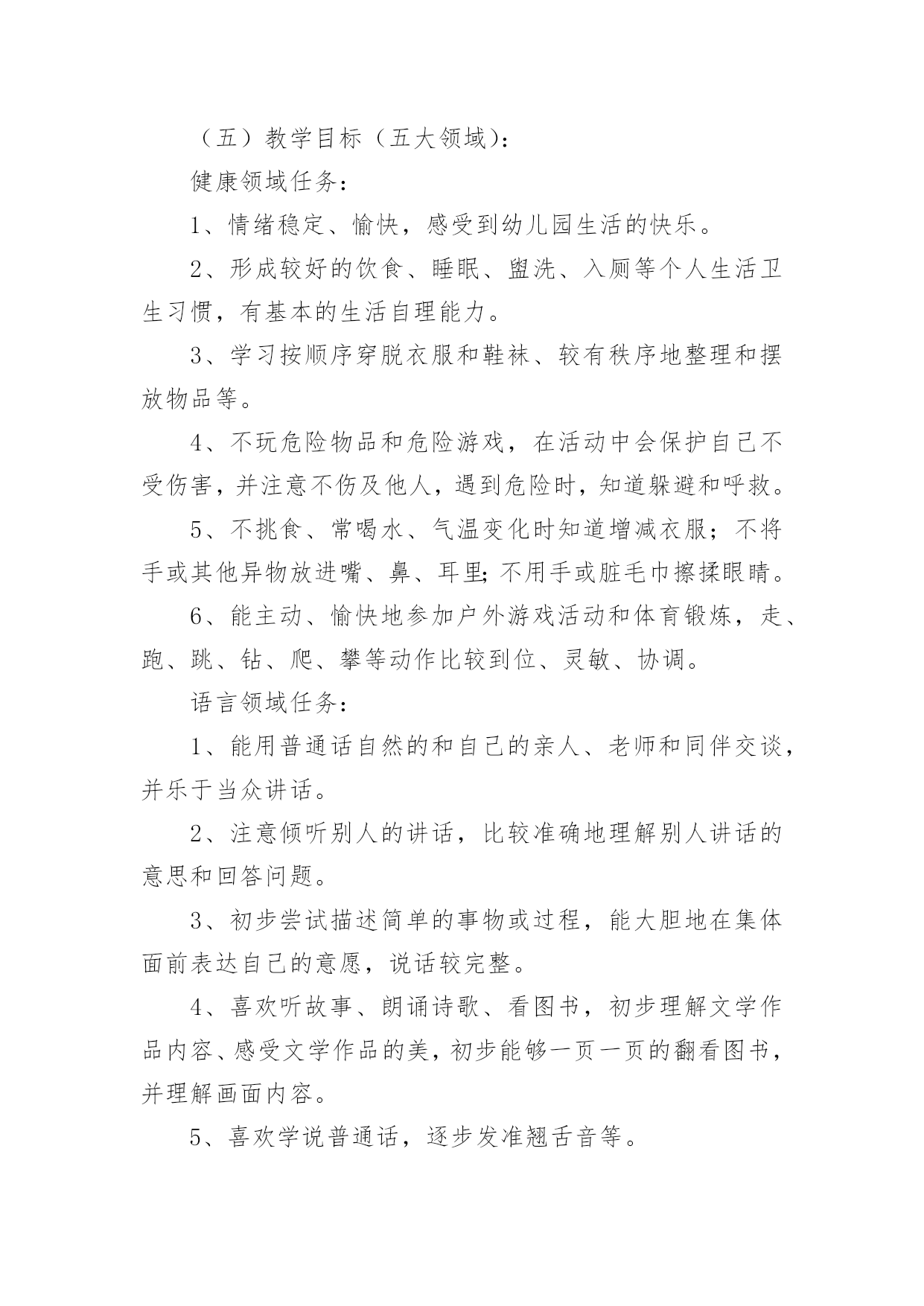 （五）教学目标（五大领域)：

健康领域任务：

1、情绪稳定、愉快，感受到幼儿园生活的快乐。

2、形成较好的饮食、睡眠、盥洗、入厕等个人生活卫生习惯，有基本的生活自理能力。

3、学习按顺序穿脱衣服和鞋袜、较有秩序地整理和摆放物品等。

4、不玩危险物品和危险游戏，在活动中会保护自己不受伤害，并注意不伤及他人，遇到危险时，知道躲避和呼救。

5、不挑食、常喝水、气温变化时知道增减衣服；不将手或其他异物放进嘴、鼻、耳里;不用手或脏毛巾擦揉眼睛。

6、能主动、愉快地参加户外游戏活动和体育锻炼，走、跑、跳、钻、爬、攀等动作比较到位、灵敏、协调。

语言领域任务：

1、能用普通话自然的和自己的亲人、老师和同伴交谈，并乐于当众讲话。

2、注意倾听别人的讲话，比较准确地理解别人讲话的意思和回答问题。

3、初步尝试描述简单的事物或过程，能大胆地在集体面前表达自己的意愿，说话较完整。

4、喜欢听故事、朗诵诗歌、看图书，初步理解文学作品内容、感受文学作品的美，初步能够一页一页的翻看图书，并理解画面内容。

5、喜欢学说普通话，逐步发准翘舌音等。